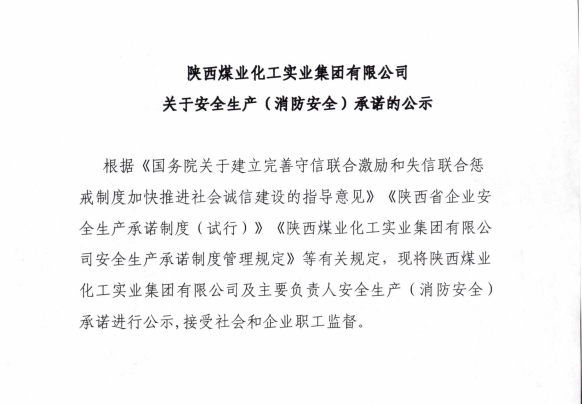 陕西煤业化工实业集团有限公司
关于安全生产（消防安全）承诺的公示

根据《国务院关于建立完善守信联合激励和失信联合惩戒制度加快推进社会诚信建设的指导意见》《陕西省企业安全生产承诺制度（试行）》《陕西煤业化工实业集团有限公司安全生产承诺制度管理规定》等有关规定，现将陕西煤业化工实业集团有限公司及主要负责人安全生产（消防安全）承诺进行公示，接受社会和企业职工监督。